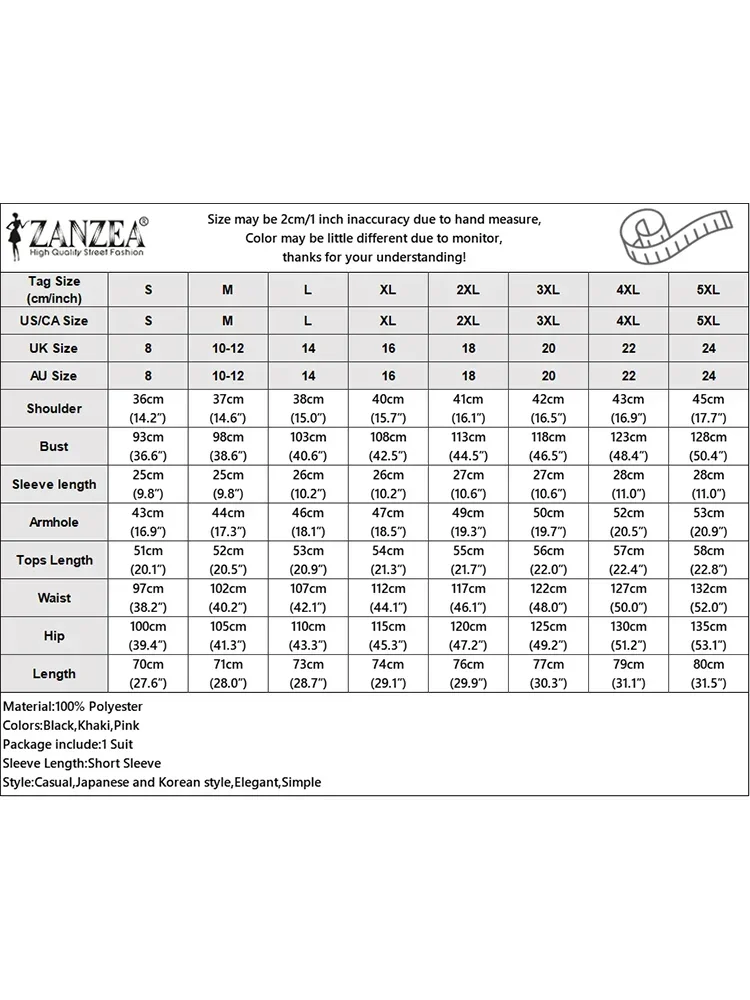 ZANZEA®
High Quality Street Fashion

Size may be 2cm/1 inch inaccuracy due to hand measure,
Color may be little different due to monitor,
thanks for your understanding!

| Tag Size (cm/inch) | S | M | L | XL | 2XL | 3XL | 4XL | 5XL |
|---|---|---|---|---|---|---|---|---|
| US/CA Size | S | M | L | XL | 2XL | 3XL | 4XL | 5XL |
| UK Size | 8 | 10-12 | 14 | 16 | 18 | 20 | 22 | 24 |
| AU Size | 8 | 10-12 | 14 | 16 | 18 | 20 | 22 | 24 |
| Shoulder | 36cm (14.2") | 37cm (14.6") | 38cm (15.0") | 40cm (15.7") | 41cm (16.1") | 42cm (16.5") | 43cm (16.9") | 45cm (17.7") |
| Bust | 93cm (36.6") | 98cm (38.6") | 103cm (40.6") | 108cm (42.5") | 113cm (44.5") | 118cm (46.5") | 123cm (48.4") | 128cm (50.4") |
| Sleeve length | 25cm (9.8") | 25cm (9.8") | 26cm (10.2") | 26cm (10.2") | 27cm (10.6") | 27cm (10.6") | 28cm (11.0") | 28cm (11.0") |
| Armhole | 43cm (16.9") | 44cm (17.3") | 46cm (18.1") | 47cm (18.5") | 49cm (19.3") | 50cm (19.7") | 52cm (20.5") | 53cm (20.9") |
| Tops Length | 51cm (20.1") | 52cm (20.5") | 53cm (20.9") | 54cm (21.3") | 55cm (21.7") | 56cm (22.0") | 57cm (22.4") | 58cm (22.8") |
| Waist | 97cm (38.2") | 102cm (40.2") | 107cm (42.1") | 112cm (44.1") | 117cm (46.1") | 122cm (48.0") | 127cm (50.0") | 132cm (52.0") |
| Hip | 100cm (39.4") | 105cm (41.3") | 110cm (43.3") | 115cm (45.3") | 120cm (47.2") | 125cm (49.2") | 130cm (51.2") | 135cm (53.1") |
| Length | 70cm (27.6") | 71cm (28.0") | 73cm (28.7") | 74cm (29.1") | 76cm (29.9") | 77cm (30.3") | 79cm (31.1") | 80cm (31.5") |

Material:100% Polyester
Colors:Black,Khaki,Pink
Package include:1 Suit
Sleeve Length:Short Sleeve
Style:Casual,Japanese and Korean style,Elegant,Simple